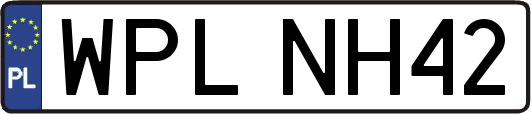 PL

WPL NH42